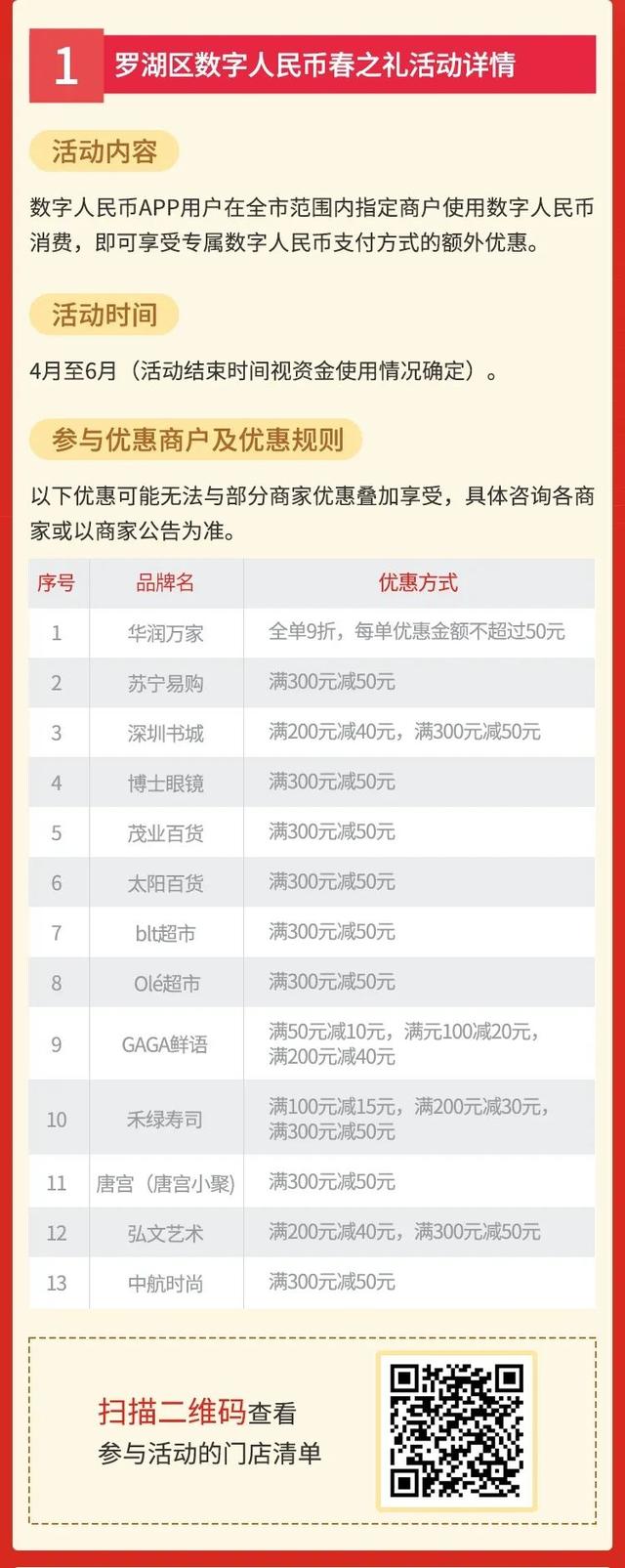 1 罗湖区数字人民币春之礼活动详情

活动内容

数字人民币APP用户在全市范围内指定商户使用数字人民币消费，即可享受专属数字人民币支付方式的额外优惠。

活动时间

4月至6月（活动结束时间视资金使用情况确定）。

参与优惠商户及优惠规则

以下优惠可能无法与部分商家优惠叠加享受，具体咨询各商家或以商家公告为准。

| 序号 | 品牌名 | 优惠方式 |
|---|---|---|
| 1 | 华润万家 | 全单9折，每单优惠金额不超过50元 |
| 2 | 苏宁易购 | 满300元减50元 |
| 3 | 深圳书城 | 满200元减40元，满300元减50元 |
| 4 | 博士眼镜 | 满300元减50元 |
| 5 | 茂业百货 | 满300元减50元 |
| 6 | 太阳百货 | 满300元减50元 |
| 7 | blt超市 | 满300元减50元 |
| 8 | Olé超市 | 满300元减50元 |
| 9 | GAGA鲜语 | 满50元减10元，满元100减20元，满200元减40元 |
| 10 | 禾绿寿司 | 满100元减15元，满200元减30元，满300元减50元 |
| 11 | 唐宫（唐宫小聚） | 满300元减50元 |
| 12 | 弘文艺术 | 满200元减40元，满300元减50元 |
| 13 | 中航时尚 | 满300元减50元 |

扫描二维码查看
参与活动的门店清单